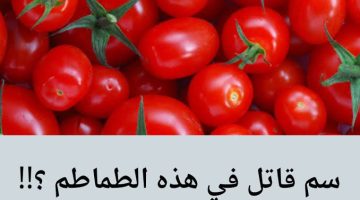 سم قاتل في هذه الطماطم ؟!!